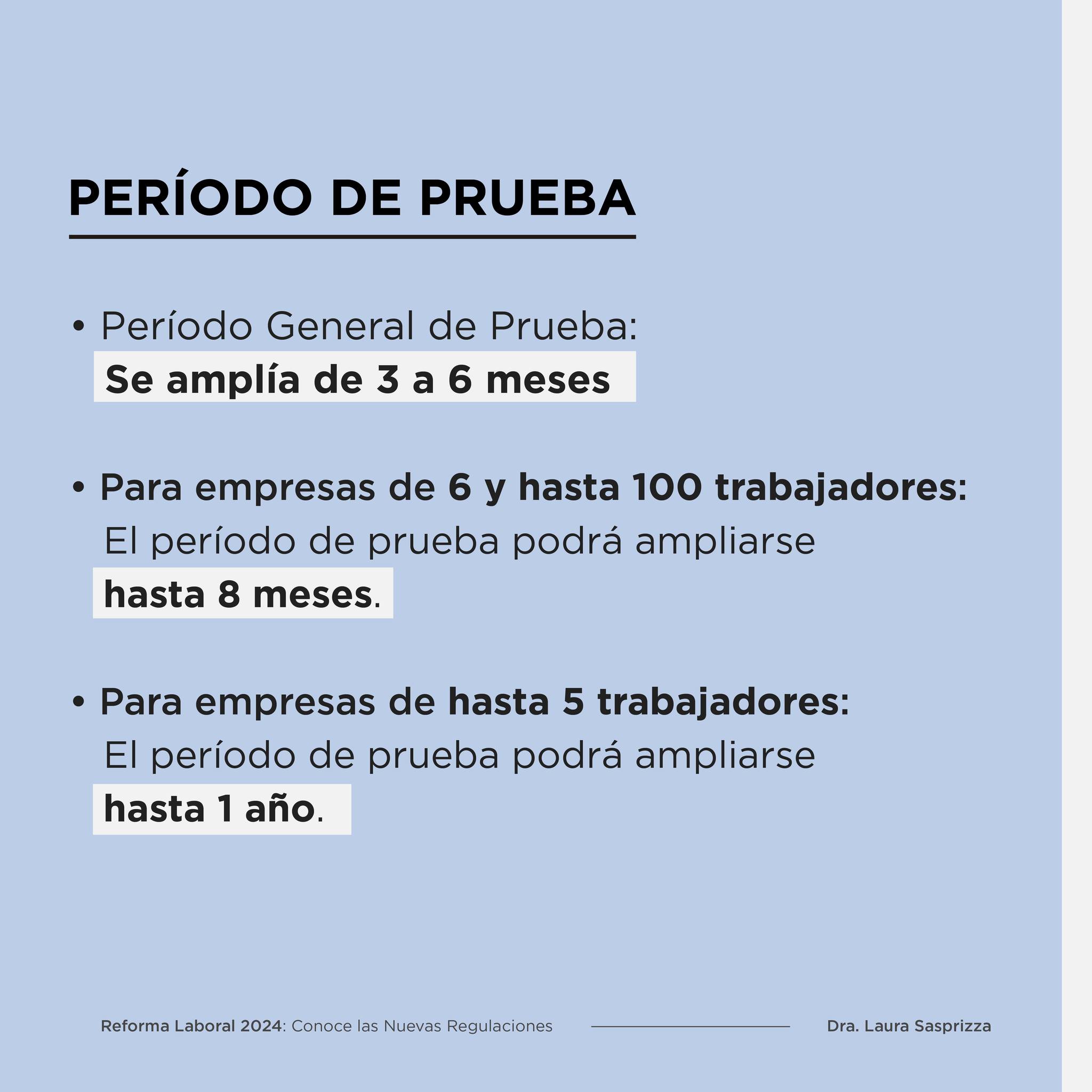 PERÍODO DE PRUEBA

• Período General de Prueba:
Se amplía de 3 a 6 meses

• Para empresas de 6 y hasta 100 trabajadores:
El período de prueba podrá ampliarse
hasta 8 meses.

• Para empresas de hasta 5 trabajadores:
El período de prueba podrá ampliarse
hasta 1 año.

Reforma Laboral 2024: Conoce las Nuevas Regulaciones

Dra. Laura Sasprizza